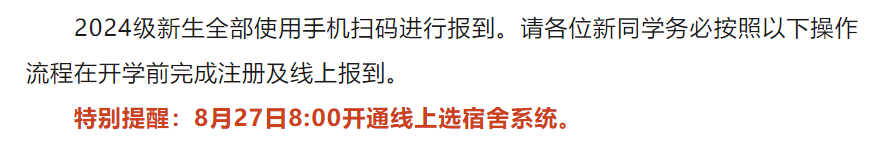 2024级新生全部使用手机扫码进行报到。请各位新同学务必按照以下操作流程在开学前完成注册及线上报到。

特别提醒：8月27日8:00开通线上选宿舍系统。